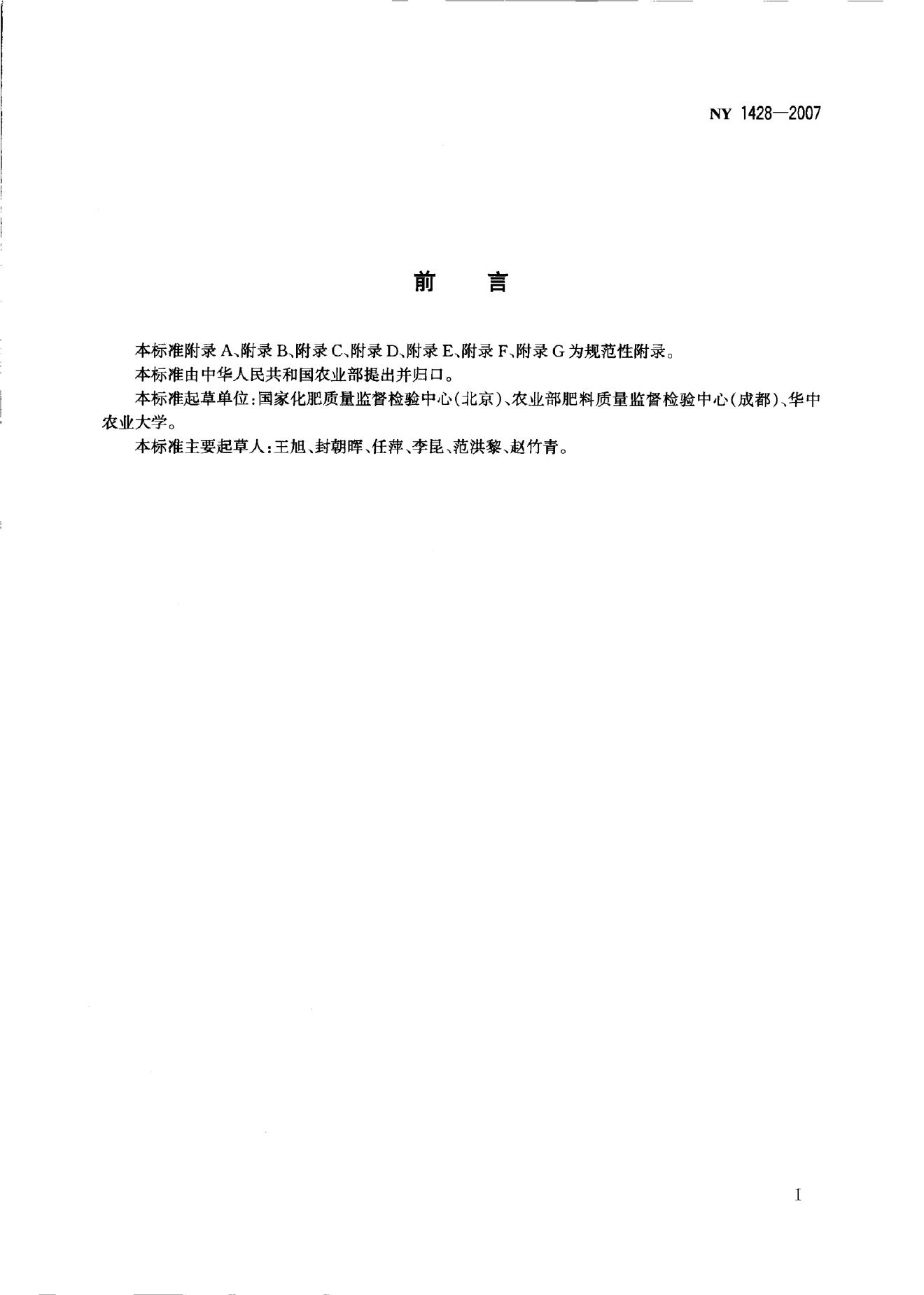 NY 1428—2007

前 言

本标准附录A、附录B、附录C、附录D、附录E、附录F、附录G为规范性附录。

本标准由中华人民共和国农业部提出并归口。

本标准起草单位:国家化肥质量监督检验中心(北京)、农业部肥料质量监督检验中心(成都)、华中农业大学。

本标准主要起草人:王旭、封朝晖、任萍、李昆、范洪黎、赵竹青。

I